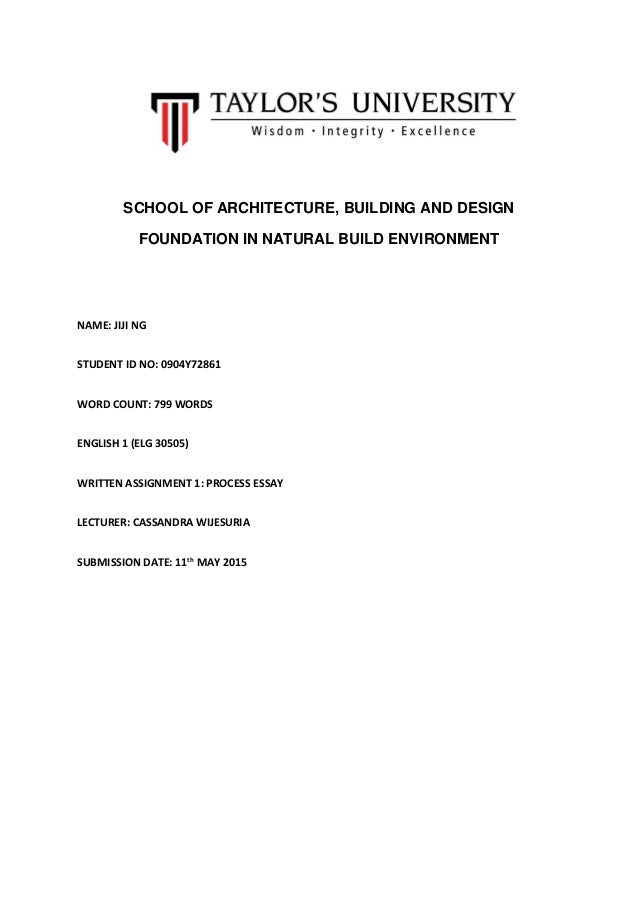 TAYLOR'S UNIVERSITY
Wisdom · Integrity · Excellence

SCHOOL OF ARCHITECTURE, BUILDING AND DESIGN

FOUNDATION IN NATURAL BUILD ENVIRONMENT

NAME: JIJI NG

STUDENT ID NO: 0904Y72861

WORD COUNT: 799 WORDS

ENGLISH 1 (ELG 30505)

WRITTEN ASSIGNMENT 1: PROCESS ESSAY

LECTURER: CASSANDRA WIJESURIA

SUBMISSION DATE: 11$^{th}$ MAY 2015